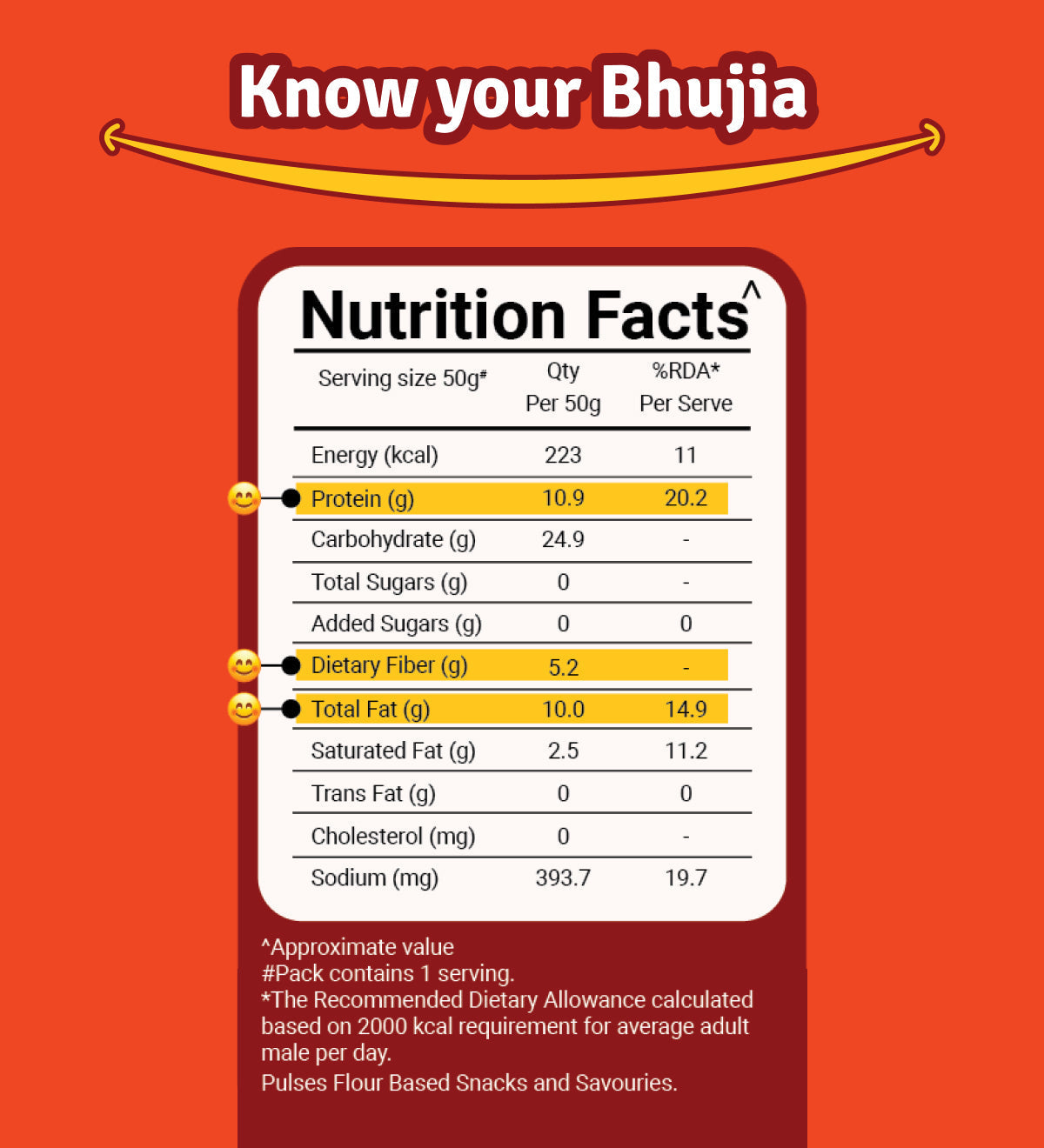 Know your Bhujia

Nutrition Facts^

| Serving size 50g# | Qty Per 50g | %RDA* Per Serve |
|---|---|---|
| Energy (kcal) | 223 | 11 |
| Protein (g) | 10.9 | 20.2 |
| Carbohydrate (g) | 24.9 | - |
| Total Sugars (g) | 0 | - |
| Added Sugars (g) | 0 | 0 |
| Dietary Fiber (g) | 5.2 | - |
| Total Fat (g) | 10.0 | 14.9 |
| Saturated Fat (g) | 2.5 | 11.2 |
| Trans Fat (g) | 0 | 0 |
| Cholesterol (mg) | 0 | - |
| Sodium (mg) | 393.7 | 19.7 |

^Approximate value
#Pack contains 1 serving.
*The Recommended Dietary Allowance calculated based on 2000 kcal requirement for average adult male per day.
Pulses Flour Based Snacks and Savouries.